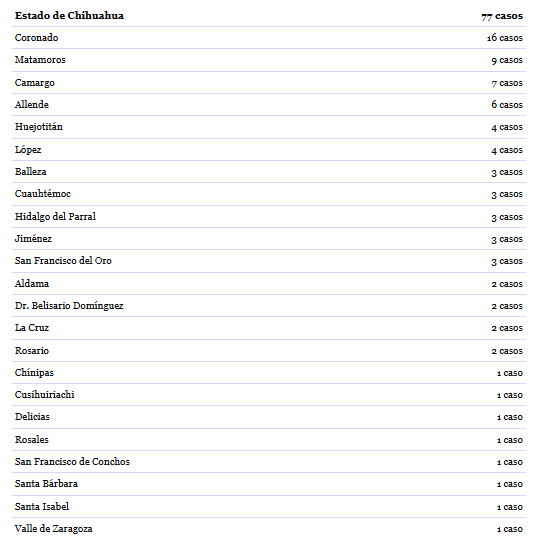 | Estado de Chihuahua | 77 casos |
|---|---|
| Coronado | 16 casos |
| Matamoros | 9 casos |
| Camargo | 7 casos |
| Allende | 6 casos |
| Huejotitán | 4 casos |
| López | 4 casos |
| Balleza | 3 casos |
| Cuauhtémoc | 3 casos |
| Hidalgo del Parral | 3 casos |
| Jiménez | 3 casos |
| San Francisco del Oro | 3 casos |
| Aldama | 2 casos |
| Dr. Belisario Domínguez | 2 casos |
| La Cruz | 2 casos |
| Rosario | 2 casos |
| Chínipas | 1 caso |
| Cusihuiriachi | 1 caso |
| Delicias | 1 caso |
| Rosales | 1 caso |
| San Francisco de Conchos | 1 caso |
| Santa Bárbara | 1 caso |
| Santa Isabel | 1 caso |
| Valle de Zaragoza | 1 caso |